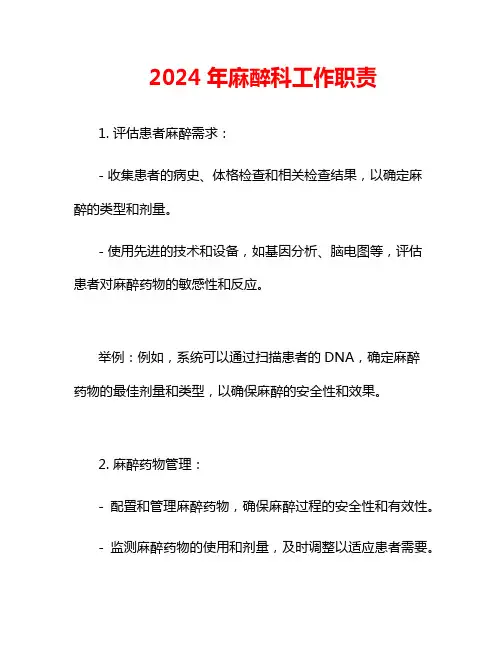 2024 年麻醉科工作职责

1. 评估患者麻醉需求：

- 收集患者的病史、体格检查和相关检查结果，以确定麻醉的类型和剂量。

- 使用先进的技术和设备，如基因分析、脑电图等，评估患者对麻醉药物的敏感性和反应。

举例：例如，系统可以通过扫描患者的 DNA，确定麻醉药物的最佳剂量和类型，以确保麻醉的安全性和效果。

2. 麻醉药物管理：

- 配置和管理麻醉药物，确保麻醉过程的安全性和有效性。

- 监测麻醉药物的使用和剂量，及时调整以适应患者需要。